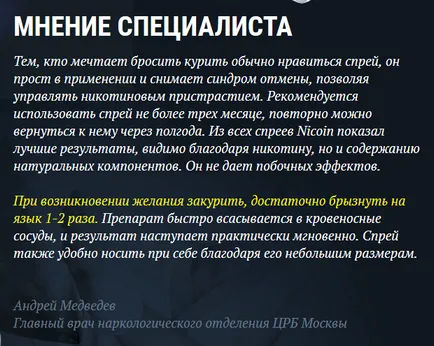 МНЕНИЕ СПЕЦИАЛИСТА

Тем, кто мечтает бросить курить обычно нравиться спрей, он прост в применении и снимает синдром отмены, позволяя управлять никотиновым пристрастием. Рекомендуется использовать спрей не более трех месяце, повторно можно вернуться к нему через полгода. Из всех спреев Nicoin показал лучшие результаты, видимо благодаря никотину, но и содержанию натуральных компонентов. Он не дает побочных эффектов.

При возникновении желания закурить, достаточно брызнуть на язык 1-2 раза. Препарат быстро всасывается в кровеносные сосуды, и результат наступает практически мгновенно. Спрей также удобно носить при себе благодаря его небольшим размерам.

Андрей Медведев
Главный врач наркологического отделения ЦРБ Москвы